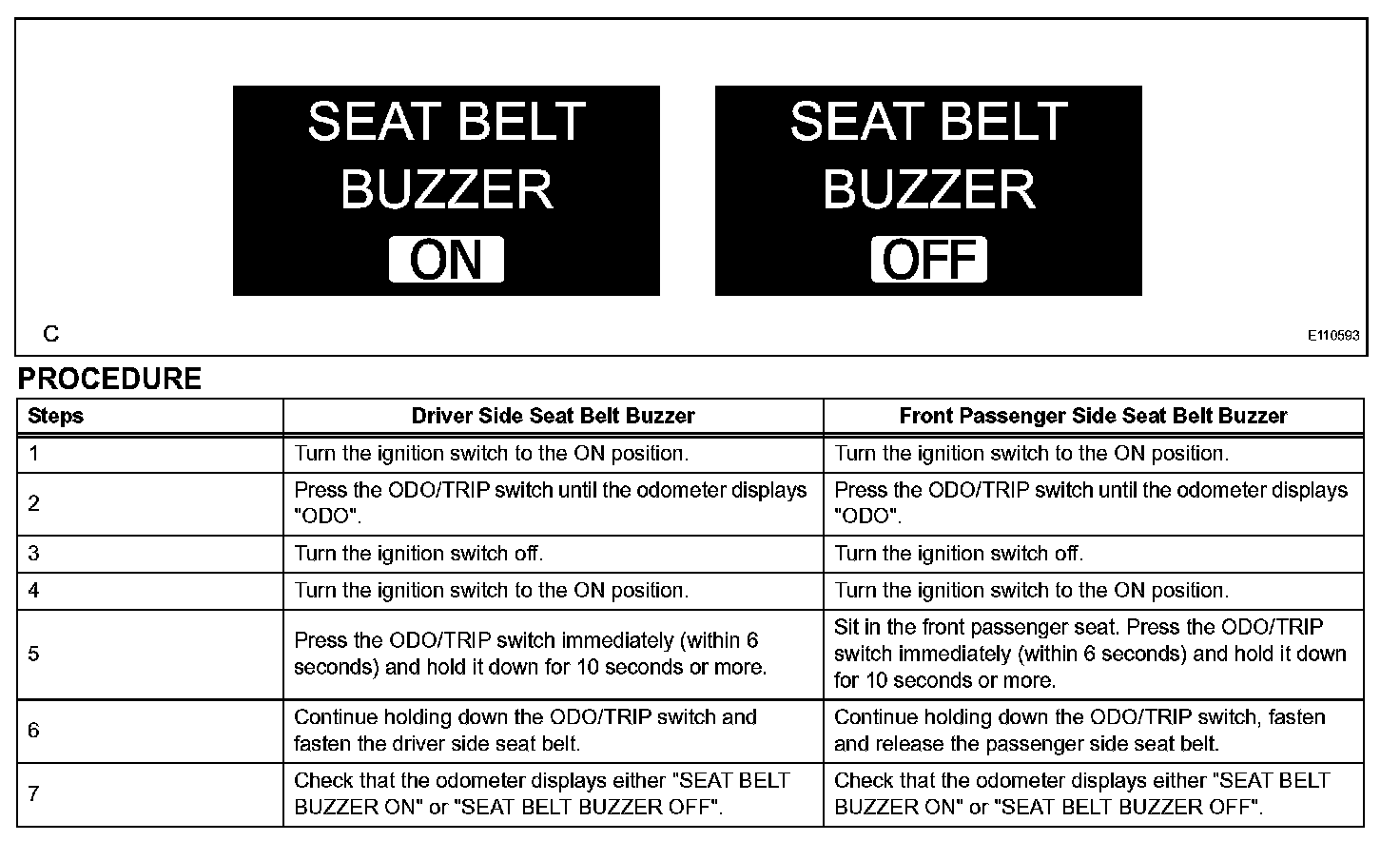 SEAT BELT BUZZER ON

SEAT BELT BUZZER OFF

C

E110593

PROCEDURE

| Steps | Driver Side Seat Belt Buzzer | Front Passenger Side Seat Belt Buzzer |
|---|---|---|
| 1 | Turn the ignition switch to the ON position. | Turn the ignition switch to the ON position. |
| 2 | Press the ODO/TRIP switch until the odometer displays "ODO". | Press the ODO/TRIP switch until the odometer displays "ODO". |
| 3 | Turn the ignition switch off. | Turn the ignition switch off. |
| 4 | Turn the ignition switch to the ON position. | Turn the ignition switch to the ON position. |
| 5 | Press the ODO/TRIP switch immediately (within 6 seconds) and hold it down for 10 seconds or more. | Sit in the front passenger seat. Press the ODO/TRIP switch immediately (within 6 seconds) and hold it down for 10 seconds or more. |
| 6 | Continue holding down the ODO/TRIP switch and fasten the driver side seat belt. | Continue holding down the ODO/TRIP switch, fasten and release the passenger side seat belt. |
| 7 | Check that the odometer displays either "SEAT BELT BUZZER ON" or "SEAT BELT BUZZER OFF". | Check that the odometer displays either "SEAT BELT BUZZER ON" or "SEAT BELT BUZZER OFF". |